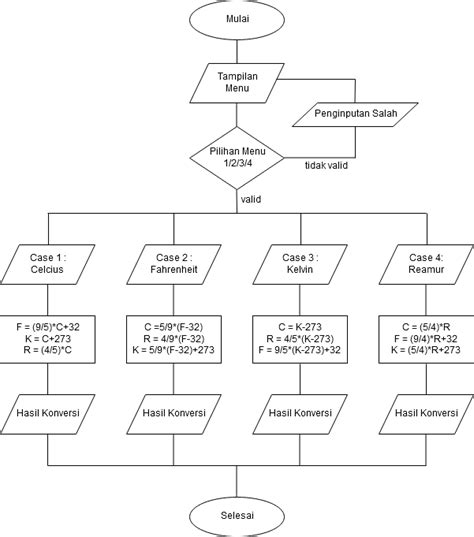 Mulai

Tampilan Menu

Penginputan Salah

Pilihan Menu 1/2/3/4

tidak valid

valid

Case 1 : Celcius

Case 2 : Fahrenheit

Case 3 : Kelvin

Case 4: Reamur

F = (9/5)*C+32
K = C+273
R = (4/5)*C

C =5/9*(F-32)
R = 4/9*(F-32)
K = 5/9*(F-32)+273

C = K-273
R = 4/5*(K-273)
F = 9/5*(K-273)+32

C = (5/4)*R
F = (9/4)*R+32
K = (5/4)*R+273

Hasil Konversi

Hasil Konversi

Hasil Konversi

Hasil Konversi

Selesai